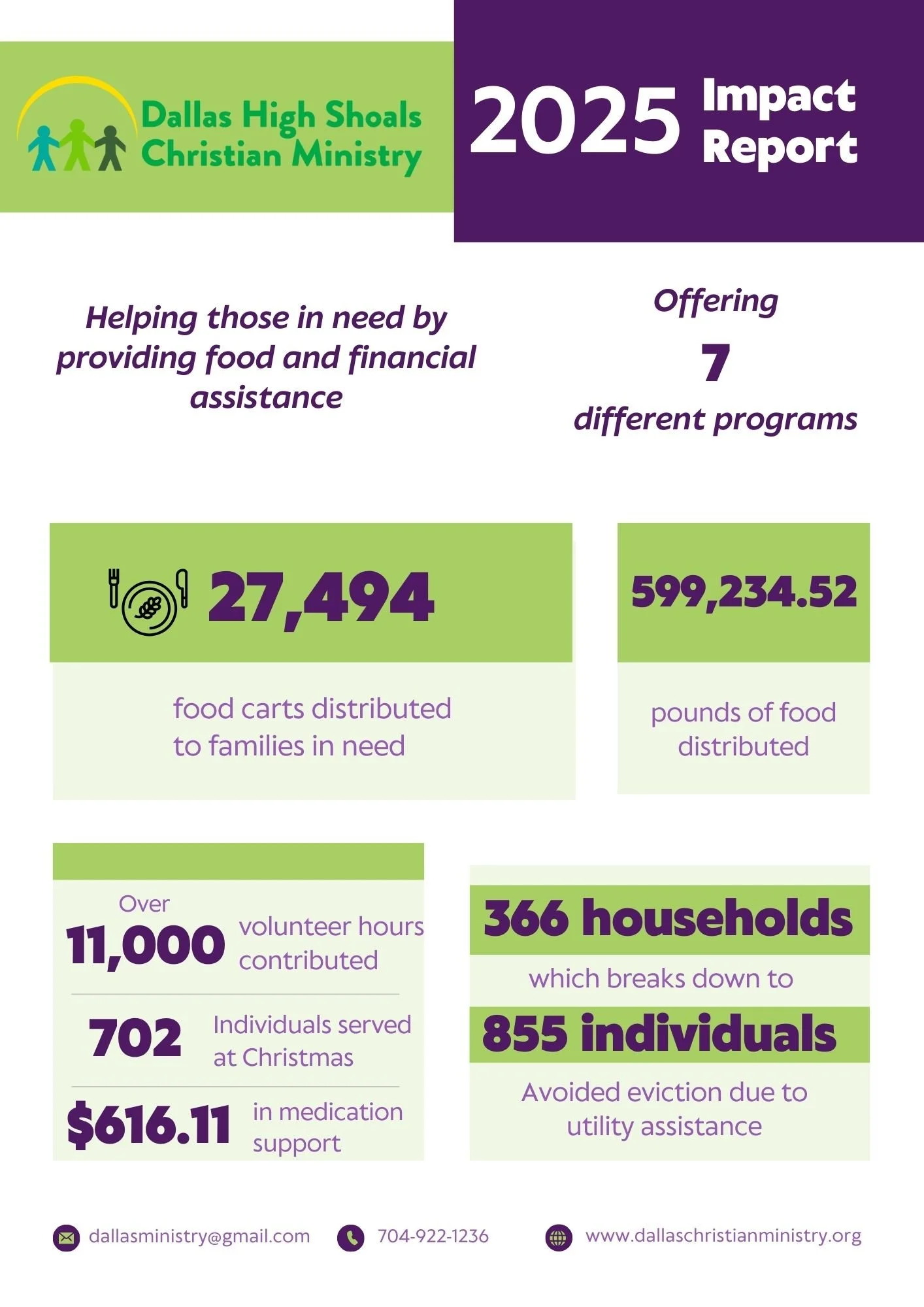 Dallas High Shoals Christian Ministry

2025 Impact Report

Helping those in need by providing food and financial assistance

Offering
7
different programs

27,494

food carts distributed to families in need

599,234.52

pounds of food distributed

Over
11,000 volunteer hours contributed

702 Individuals served at Christmas

$616.11 in medication support

366 households

which breaks down to

855 individuals

Avoided eviction due to utility assistance

dallasministry@gmail.com
704-922-1236
www.dallaschristianministry.org